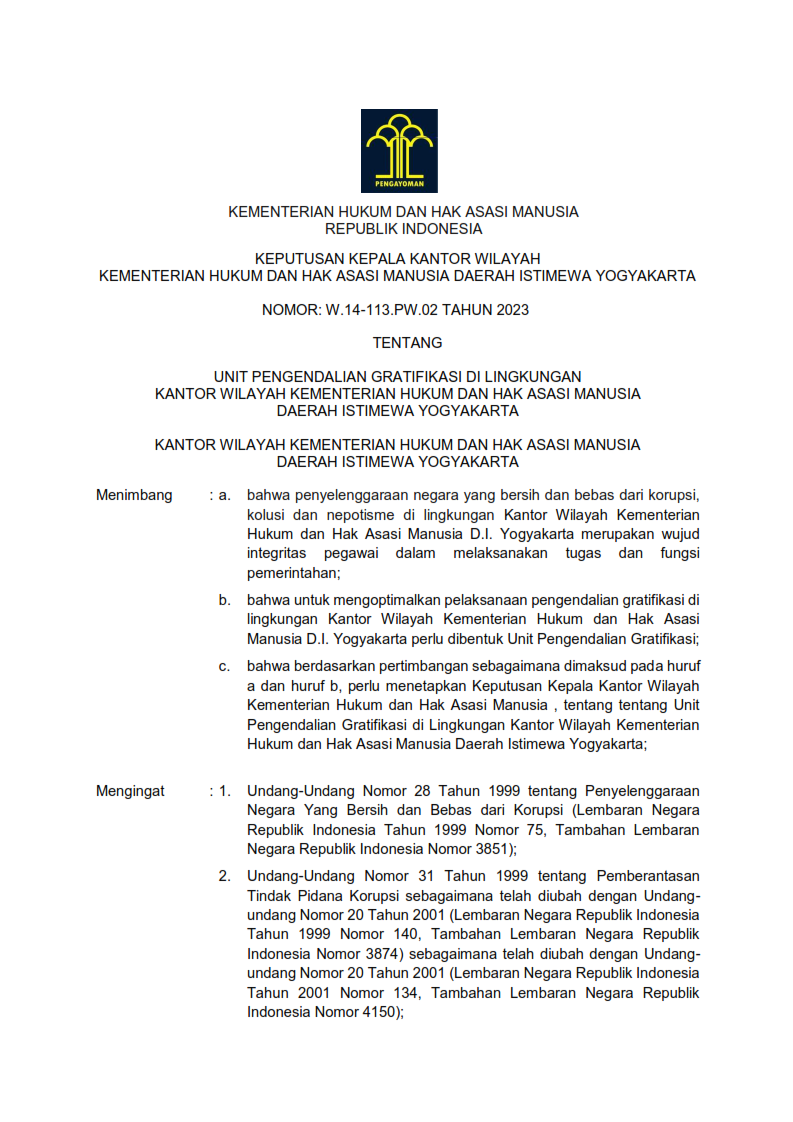 PENGAYOMAN

KEMENTERIAN HUKUM DAN HAK ASASI MANUSIA
REPUBLIK INDONESIA

KEPUTUSAN KEPALA KANTOR WILAYAH
KEMENTERIAN HUKUM DAN HAK ASASI MANUSIA DAERAH ISTIMEWA YOGYAKARTA

NOMOR: W.14-113.PW.02 TAHUN 2023

TENTANG

UNIT PENGENDALIAN GRATIFIKASI DI LINGKUNGAN
KANTOR WILAYAH KEMENTERIAN HUKUM DAN HAK ASASI MANUSIA
DAERAH ISTIMEWA YOGYAKARTA

KANTOR WILAYAH KEMENTERIAN HUKUM DAN HAK ASASI MANUSIA
DAERAH ISTIMEWA YOGYAKARTA

Menimbang : a. bahwa penyelenggaraan negara yang bersih dan bebas dari korupsi, kolusi dan nepotisme di lingkungan Kantor Wilayah Kementerian Hukum dan Hak Asasi Manusia D.I. Yogyakarta merupakan wujud integritas pegawai dalam melaksanakan tugas dan fungsi pemerintahan;

b. bahwa untuk mengoptimalkan pelaksanaan pengendalian gratifikasi di lingkungan Kantor Wilayah Kementerian Hukum dan Hak Asasi Manusia D.I. Yogyakarta perlu dibentuk Unit Pengendalian Gratifikasi;

c. bahwa berdasarkan pertimbangan sebagaimana dimaksud pada huruf a dan huruf b, perlu menetapkan Keputusan Kepala Kantor Wilayah Kementerian Hukum dan Hak Asasi Manusia , tentang tentang Unit Pengendalian Gratifikasi di Lingkungan Kantor Wilayah Kementerian Hukum dan Hak Asasi Manusia Daerah Istimewa Yogyakarta;

Mengingat : 1. Undang-Undang Nomor 28 Tahun 1999 tentang Penyelenggaraan Negara Yang Bersih dan Bebas dari Korupsi (Lembaran Negara Republik Indonesia Tahun 1999 Nomor 75, Tambahan Lembaran Negara Republik Indonesia Nomor 3851);

2. Undang-Undang Nomor 31 Tahun 1999 tentang Pemberantasan Tindak Pidana Korupsi sebagaimana telah diubah dengan Undang-undang Nomor 20 Tahun 2001 (Lembaran Negara Republik Indonesia Tahun 1999 Nomor 140, Tambahan Lembaran Negara Republik Indonesia Nomor 3874) sebagaimana telah diubah dengan Undang-undang Nomor 20 Tahun 2001 (Lembaran Negara Republik Indonesia Tahun 2001 Nomor 134, Tambahan Lembaran Negara Republik Indonesia Nomor 4150);